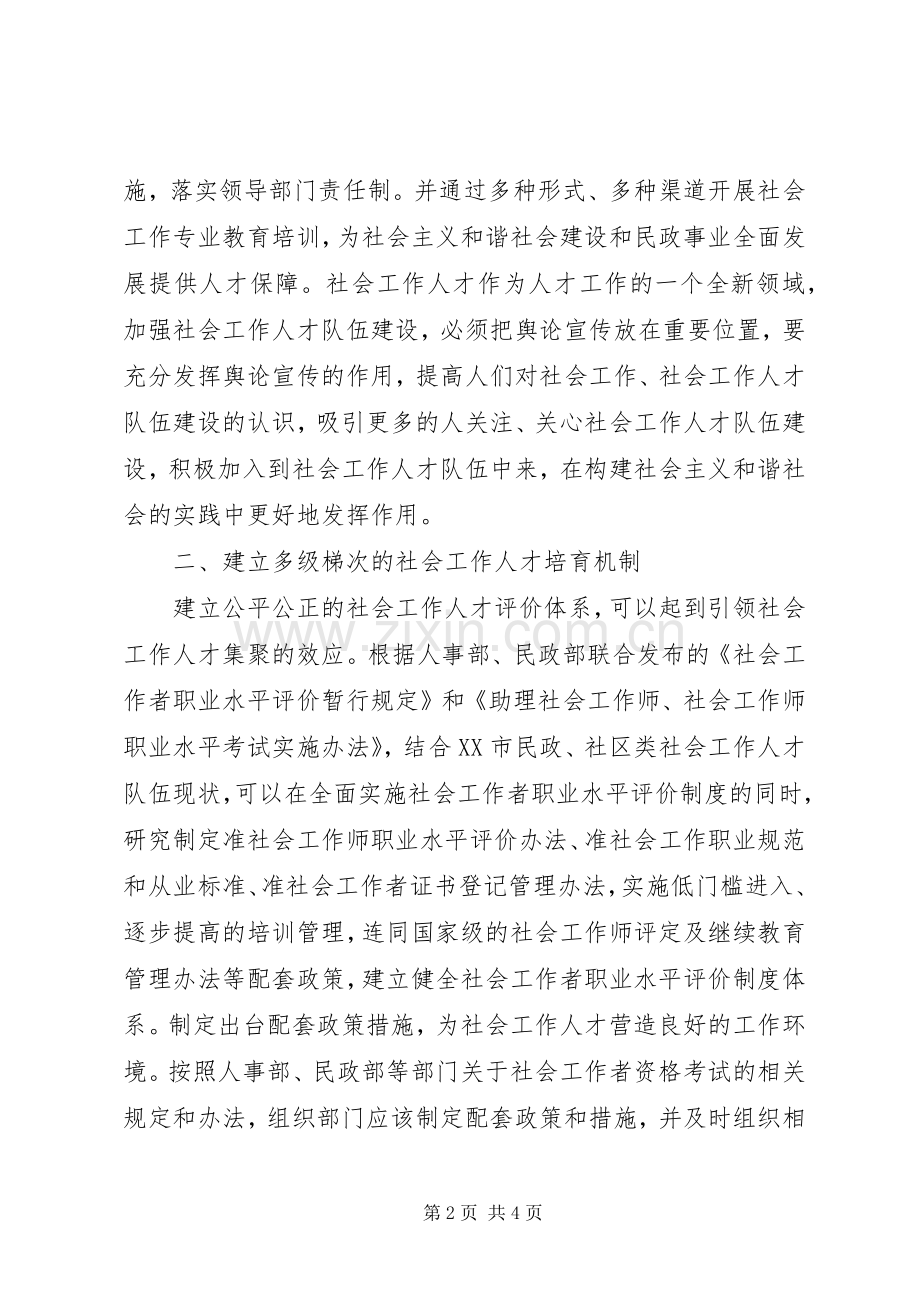 施，落实领导部门责任制。并通过多种形式、多种渠道开展社会工作专业教育培训，为社会主义和谐社会建设和民政事业全面发展提供人才保障。社会工作人才作为人才工作的一个全新领域，加强社会工作人才队伍建设，必须把舆论宣传放在重要位置，要充分发挥舆论宣传的作用，提高人们对社会工作、社会工作人才队伍建设的认识，吸引更多的人关注、关心社会工作人才队伍建设，积极加入到社会工作人才队伍中来，在构建社会主义和谐社会的实践中更好地发挥作用。

二、建立多级梯次的社会工作人才培育机制

建立公平公正的社会工作人才评价体系，可以起到引领社会工作人才集聚的效应。根据人事部、民政部联合发布的《社会工作者职业水平评价暂行规定》和《助理社会工作师、社会工作师职业水平考试实施办法》，结合XX市民政、社区类社会工作人才队伍现状，可以在全面实施社会工作者职业水平评价制度的同时，研究制定准社会工作师职业水平评价办法、准社会工作职业规范和从业标准、准社会工作者证书登记管理办法，实施低门槛进入、逐步提高的培训管理，连同国家级的社会工作师评定及继续教育管理办法等配套政策，建立健全社会工作者职业水平评价制度体系。制定出台配套政策措施，为社会工作人才营造良好的工作环境。按照人事部、民政部等部门关于社会工作者资格考试的相关规定和办法，组织部门应该制定配套政策和措施，并及时组织相

第2页 共4页

www.zixin.com.cn